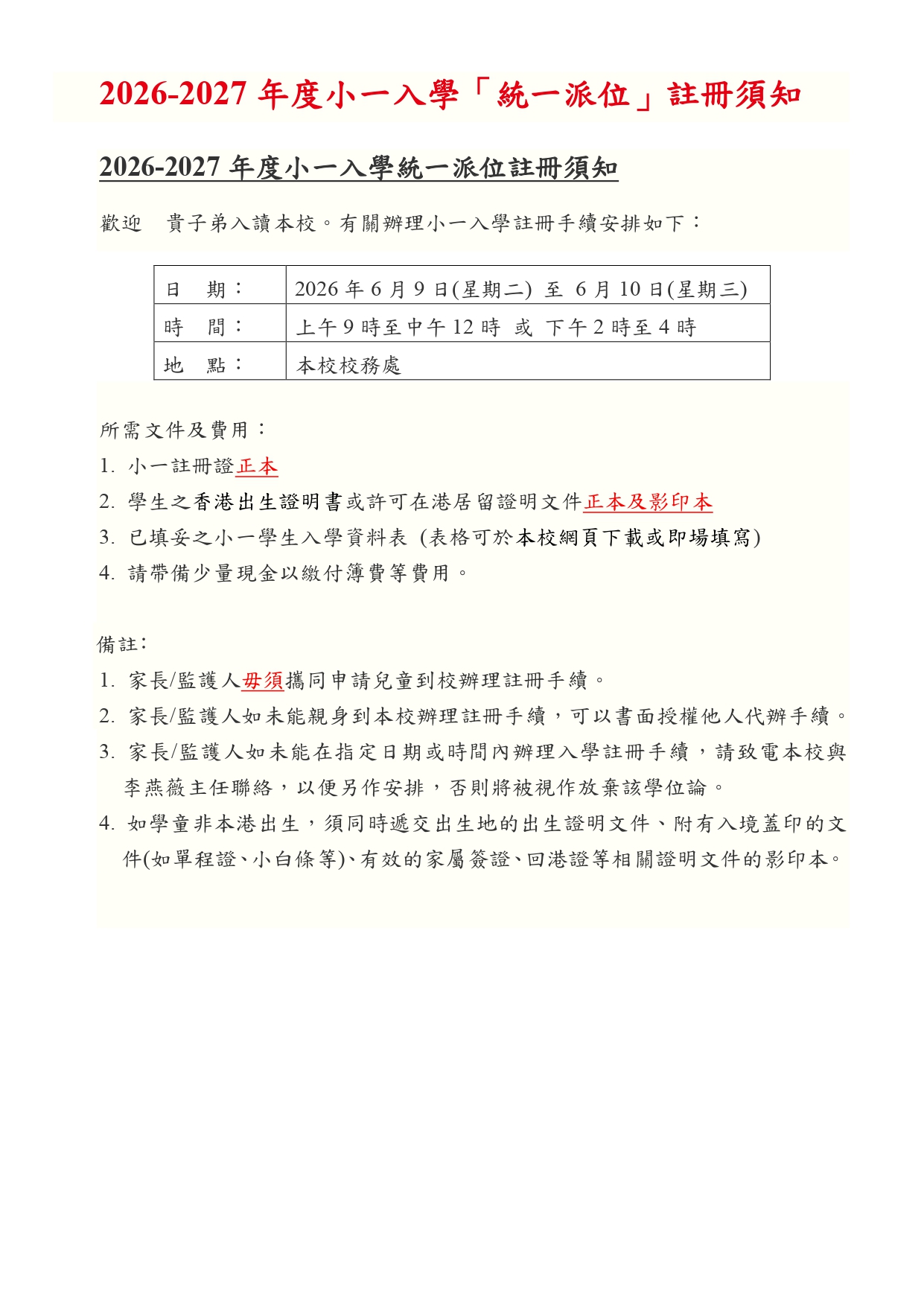 2026-2027年度小一入學「統一派位」註冊須知

2026-2027年度小一入學統一派位註冊須知

歡迎 貴子弟入讀本校。有關辦理小一入學註冊手續安排如下：

| 日 期： | 2026年6月9日(星期二) 至 6月10日(星期三) |
|---|---|
| 時 間： | 上午9時至中午12時 或 下午2時至4時 |
| 地 點： | 本校校務處 |

所需文件及費用：
1. 小一註冊證正本
2. 學生之香港出生證明書或許可在港居留證明文件正本及影印本
3. 已填妥之小一學生入學資料表 (表格可於本校網頁下載或即場填寫)
4. 請帶備少量現金以繳付簿費等費用。

備註：
1. 家長/監護人毋須攜同申請兒童到校辦理註冊手續。
2. 家長/監護人如未能親身到本校辦理註冊手續，可以書面授權他人代辦手續。
3. 家長/監護人如未能在指定日期或時間內辦理入學註冊手續，請致電本校與李燕薇主任聯絡，以便另作安排，否則將被視作放棄該學位論。
4. 如學童非本港出生，須同時遞交出生地的出生證明文件、附有入境蓋印的文件(如單程證、小白條等)、有效的家屬簽證、回港證等相關證明文件的影印本。